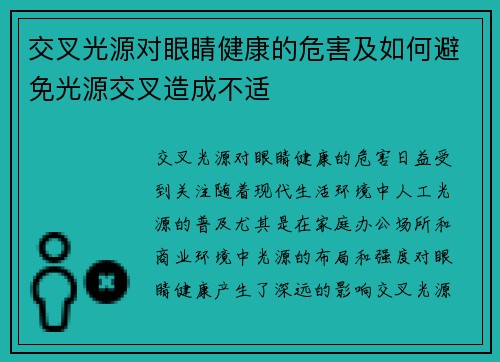 交叉光源对眼睛健康的危害及如何避免光源交叉造成不适

交叉光源对眼睛健康的危害日益受到关注随着现代生活环境中人工光源的普及尤其是在家庭办公场所和商业环境中光源的布局和强度对眼睛健康产生了深远的影响交叉光源